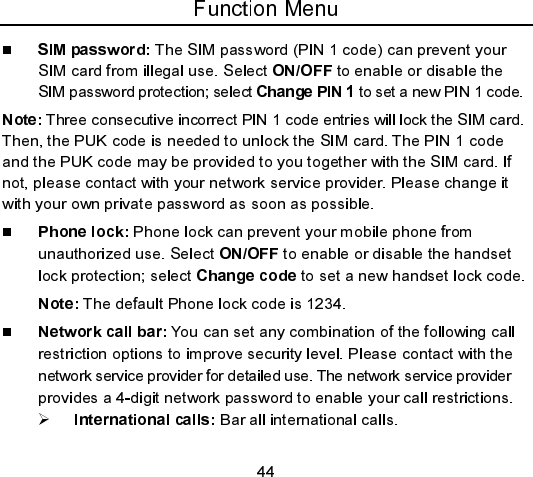 Function Menu

■ SIM password: The SIM password (PIN 1 code) can prevent your SIM card from illegal use. Select ON/OFF to enable or disable the SIM password protection; select Change PIN 1 to set a new PIN 1 code.

Note: Three consecutive incorrect PIN 1 code entries will lock the SIM card. Then, the PUK code is needed to unlock the SIM card. The PIN 1 code and the PUK code may be provided to you together with the SIM card. If not, please contact with your network service provider. Please change it with your own private password as soon as possible.

■ Phone lock: Phone lock can prevent your mobile phone from unauthorized use. Select ON/OFF to enable or disable the handset lock protection; select Change code to set a new handset lock code.

Note: The default Phone lock code is 1234.

■ Network call bar: You can set any combination of the following call restriction options to improve security level. Please contact with the network service provider for detailed use. The network service provider provides a 4-digit network password to enable your call restrictions.

➢ International calls: Bar all international calls.

44